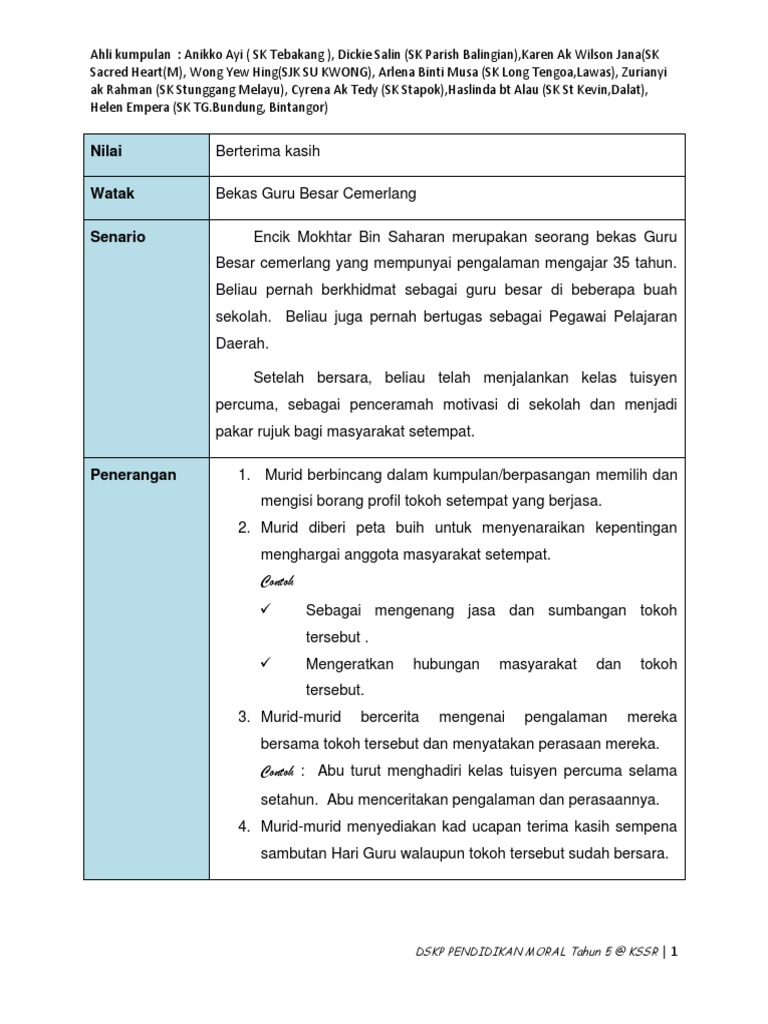 Ahli kumpulan : Anikko Ayi ( SK Tebakang ), Dickie Salin (SK Parish Balingian),Karen Ak Wilson Jana(SK Sacred Heart(M), Wong Yew Hing(SJK SU KWONG), Arlena Binti Musa (SK Long Tengoa,Lawas), Zurianyi ak Rahman (SK Stunggang Melayu), Cyrena Ak Tedy (SK Stapok),Haslinda bt Alau (SK St Kevin,Dalat), Helen Empera (SK TG.Bundung, Bintangor)

| Nilai | Berterima kasih |
|---|---|
| Watak | Bekas Guru Besar Cemerlang |
| Senario | Encik Mokhtar Bin Saharan merupakan seorang bekas Guru Besar cemerlang yang mempunyai pengalaman mengajar 35 tahun. Beliau pernah berkhidmat sebagai guru besar di beberapa buah sekolah. Beliau juga pernah bertugas sebagai Pegawai Pelajaran Daerah. Setelah bersara, beliau telah menjalankan kelas tuisyen percuma, sebagai penceramah motivasi di sekolah dan menjadi pakar rujuk bagi masyarakat setempat. |
| Penerangan | 1. Murid berbincang dalam kumpulan/berpasangan memilih dan mengisi borang profil tokoh setempat yang berjasa. 2. Murid diberi peta buih untuk menyenaraikan kepentingan menghargai anggota masyarakat setempat. Contoh ✓ Sebagai mengenang jasa dan sumbangan tokoh tersebut . ✓ Mengeratkan hubungan masyarakat dan tokoh tersebut. 3. Murid-murid bercerita mengenai pengalaman mereka bersama tokoh tersebut dan menyatakan perasaan mereka. Contoh : Abu turut menghadiri kelas tuisyen percuma selama setahun. Abu menceritakan pengalaman dan perasaannya. 4. Murid-murid menyediakan kad ucapan terima kasih sempena sambutan Hari Guru walaupun tokoh tersebut sudah bersara. |

DSKP PENDIDIKAN MORAL Tahun 5 @ KSSR | 1